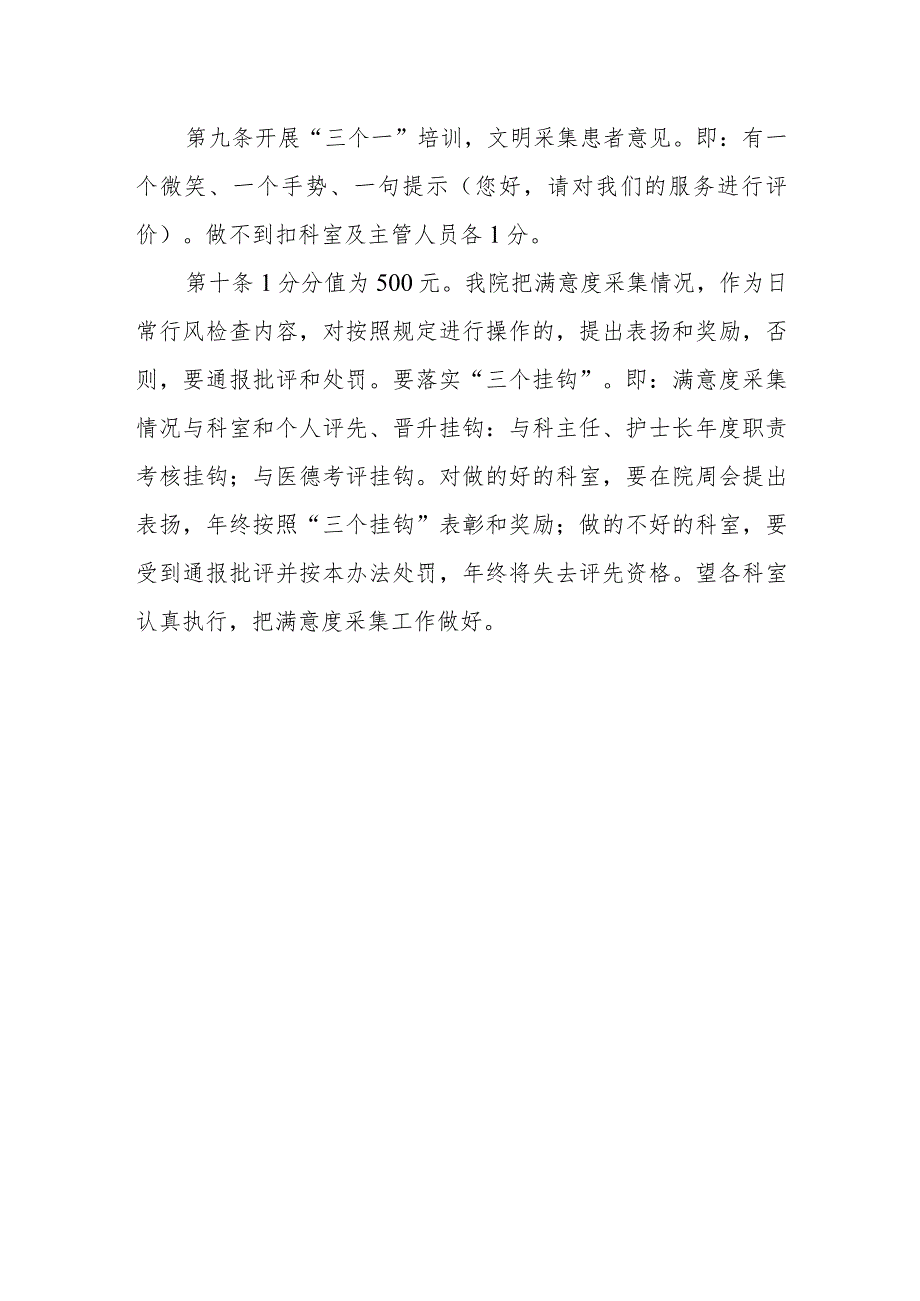 第九条开展“三个一”培训，文明采集患者意见。即：有一个微笑、一个手势、一句提示（您好，请对我们的服务进行评价）。做不到扣科室及主管人员各1分。

第十条1分分值为500元。我院把满意度采集情况，作为日常行风检查内容，对按照规定进行操作的，提出表扬和奖励，否则，要通报批评和处罚。要落实“三个挂钩”。即：满意度采集情况与科室和个人评先、晋升挂钩：与科主任、护士长年度职责考核挂钩；与医德考评挂钩。对做的好的科室，要在院周会提出表扬，年终按照“三个挂钩”表彰和奖励；做的不好的科室，要受到通报批评并按本办法处罚，年终将失去评先资格。望各科室认真执行，把满意度采集工作做好。